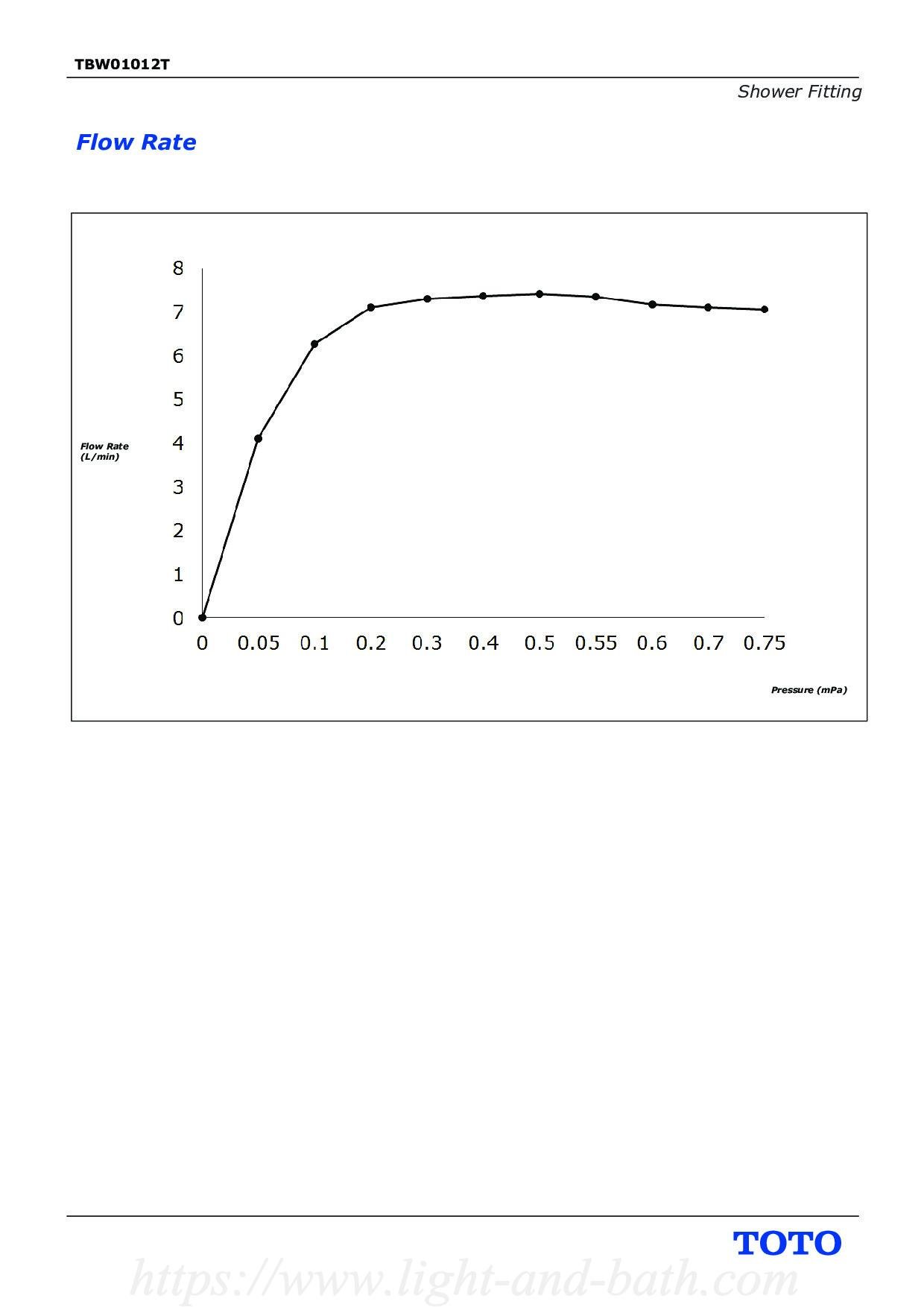 TBW01012T

Shower Fitting

Flow Rate

8
7
6
5
4
3
2
1
0

Flow Rate (L/min)

0 0.05 0.1 0.2 0.3 0.4 0.5 0.55 0.6 0.7 0.75

Pressure (mPa)

TOTO

https://www.light-and-bath.com